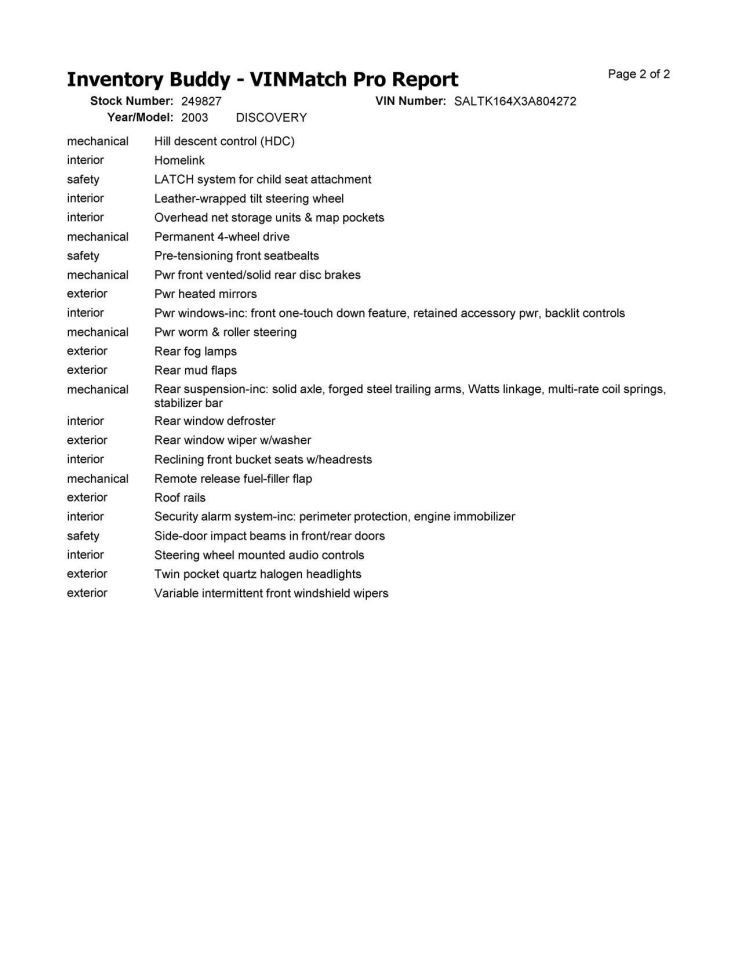 Inventory Buddy - VINMatch Pro Report

Page 2 of 2

Stock Number: 249827 VIN Number: SALTK164X3A804272
Year/Model: 2003 DISCOVERY

| | |
|---|---|
| mechanical | Hill descent control (HDC) |
| interior | Homelink |
| safety | LATCH system for child seat attachment |
| interior | Leather-wrapped tilt steering wheel |
| interior | Overhead net storage units & map pockets |
| mechanical | Permanent 4-wheel drive |
| safety | Pre-tensioning front seatbealts |
| mechanical | Pwr front vented/solid rear disc brakes |
| exterior | Pwr heated mirrors |
| interior | Pwr windows-inc: front one-touch down feature, retained accessory pwr, backlit controls |
| mechanical | Pwr worm & roller steering |
| exterior | Rear fog lamps |
| exterior | Rear mud flaps |
| mechanical | Rear suspension-inc: solid axle, forged steel trailing arms, Watts linkage, multi-rate coil springs, stabilizer bar |
| interior | Rear window defroster |
| exterior | Rear window wiper w/washer |
| interior | Reclining front bucket seats w/headrests |
| mechanical | Remote release fuel-filler flap |
| exterior | Roof rails |
| interior | Security alarm system-inc: perimeter protection, engine immobilizer |
| safety | Side-door impact beams in front/rear doors |
| interior | Steering wheel mounted audio controls |
| exterior | Twin pocket quartz halogen headlights |
| exterior | Variable intermittent front windshield wipers |